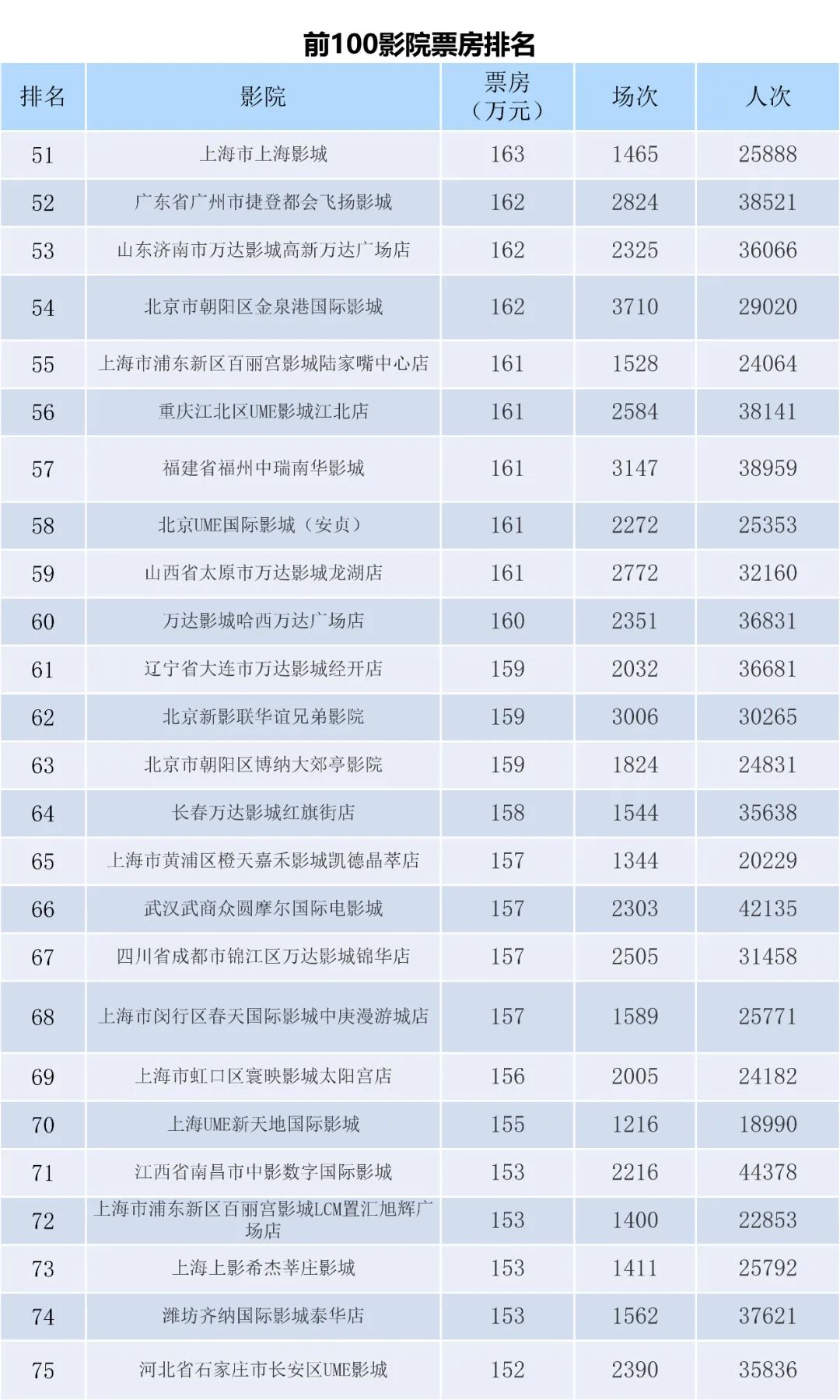 前100影院票房排名

| 排名 | 影院 | 票房（万元） | 场次 | 人次 |
|---|---|---|---|---|
| 51 | 上海市上海影城 | 163 | 1465 | 25888 |
| 52 | 广东省广州市捷登都会飞扬影城 | 162 | 2824 | 38521 |
| 53 | 山东济南市万达影城高新万达广场店 | 162 | 2325 | 36066 |
| 54 | 北京市朝阳区金泉港国际影城 | 162 | 3710 | 29020 |
| 55 | 上海市浦东新区百丽宫影城陆家嘴中心店 | 161 | 1528 | 24064 |
| 56 | 重庆江北区UME影城江北店 | 161 | 2584 | 38141 |
| 57 | 福建省福州中瑞南华影城 | 161 | 3147 | 38959 |
| 58 | 北京UME国际影城（安贞） | 161 | 2272 | 25353 |
| 59 | 山西省太原市万达影城龙湖店 | 161 | 2772 | 32160 |
| 60 | 万达影城哈西万达广场店 | 160 | 2351 | 36831 |
| 61 | 辽宁省大连市万达影城经开店 | 159 | 2032 | 36681 |
| 62 | 北京新影联华谊兄弟影院 | 159 | 3006 | 30265 |
| 63 | 北京市朝阳区博纳大郊亭影院 | 159 | 1824 | 24831 |
| 64 | 长春万达影城红旗街店 | 158 | 1544 | 35638 |
| 65 | 上海市黄浦区橙天嘉禾影城凯德晶萃店 | 157 | 1344 | 20229 |
| 66 | 武汉武商众圆摩尔国际电影城 | 157 | 2303 | 42135 |
| 67 | 四川省成都市锦江区万达影城锦华店 | 157 | 2505 | 31458 |
| 68 | 上海市闵行区春天国际影城中庚漫游城店 | 157 | 1589 | 25771 |
| 69 | 上海市虹口区寰映影城太阳宫店 | 156 | 2005 | 24182 |
| 70 | 上海UME新天地国际影城 | 155 | 1216 | 18990 |
| 71 | 江西省南昌市中影数字国际影城 | 153 | 2216 | 44378 |
| 72 | 上海市浦东新区百丽宫影城LCM置汇旭辉广场店 | 153 | 1400 | 22853 |
| 73 | 上海上影希杰莘庄影城 | 153 | 1411 | 25792 |
| 74 | 潍坊齐纳国际影城泰华店 | 153 | 1562 | 37621 |
| 75 | 河北省石家庄市长安区UME影城 | 152 | 2390 | 35836 |